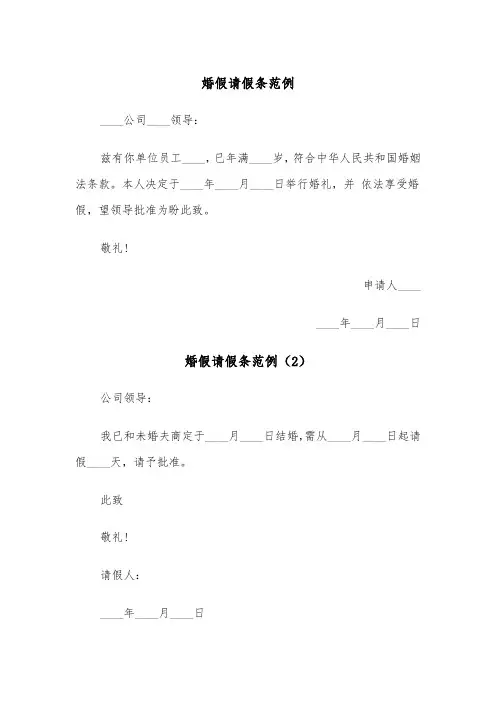 婚假请假条范例

____公司____领导：

兹有你单位员工____，已年满____岁，符合中华人民共和国婚姻法条款。本人决定于____年____月____日举行婚礼，并 依法享受婚假，望领导批准为盼此致。

敬礼！

申请人____

____年____月____日

婚假请假条范例（2）

公司领导：

我已和未婚夫商定于____月____日结婚，需从____月____日起请假____天，请予批准。

此致

敬礼！

请假人：

____年____月____日